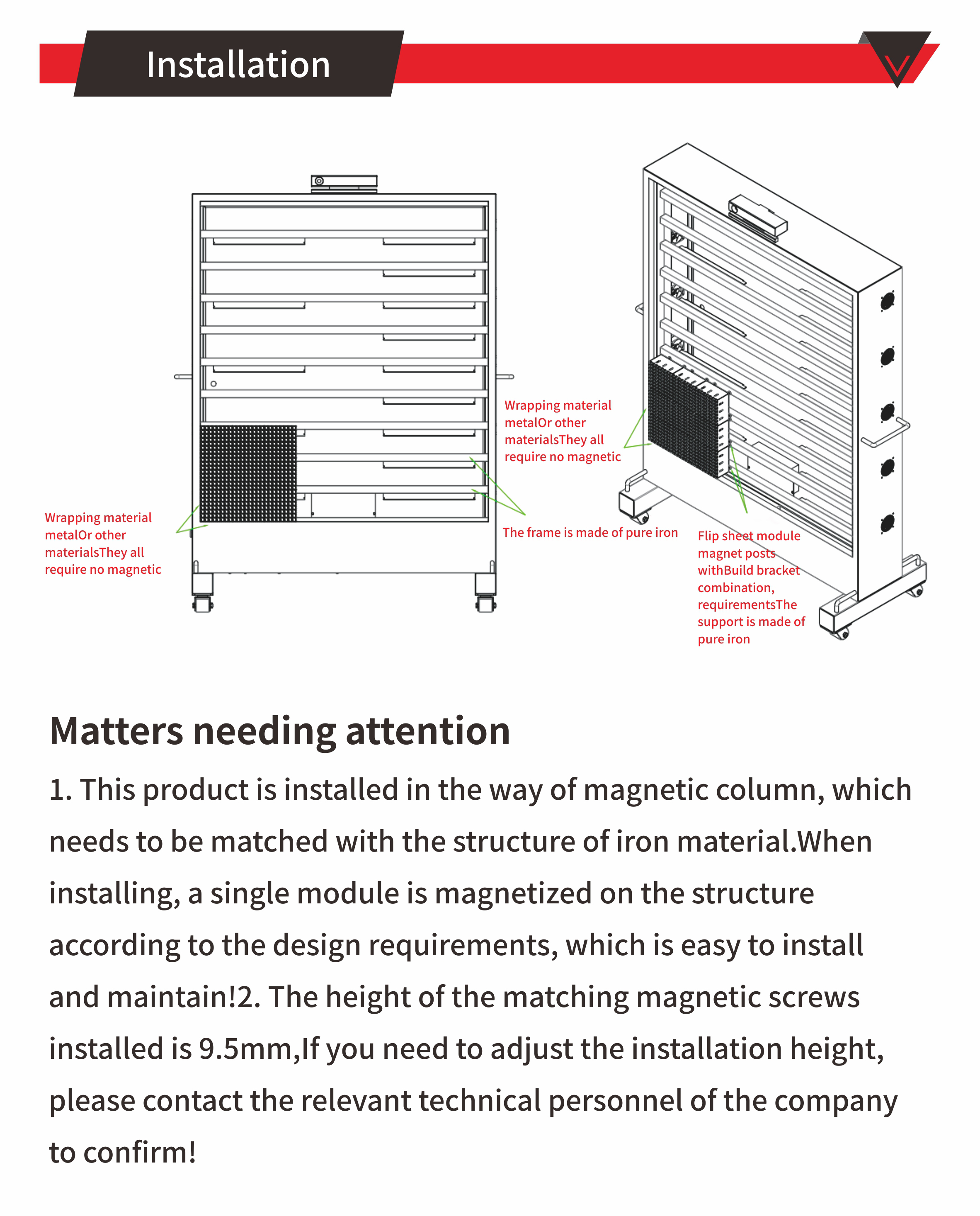 Installation

Wrapping material metalOr other materialsThey all require no magnetic

Wrapping material metalOr other materialsThey all require no magnetic

The frame is made of pure iron

Flip sheet module magnet posts withBuild bracket combination, requirementsThe support is made of pure iron

Matters needing attention

1. This product is installed in the way of magnetic column, which needs to be matched with the structure of iron material.When installing, a single module is magnetized on the structure according to the design requirements, which is easy to install and maintain!2. The height of the matching magnetic screws installed is 9.5mm,If you need to adjust the installation height, please contact the relevant technical personnel of the company to confirm!